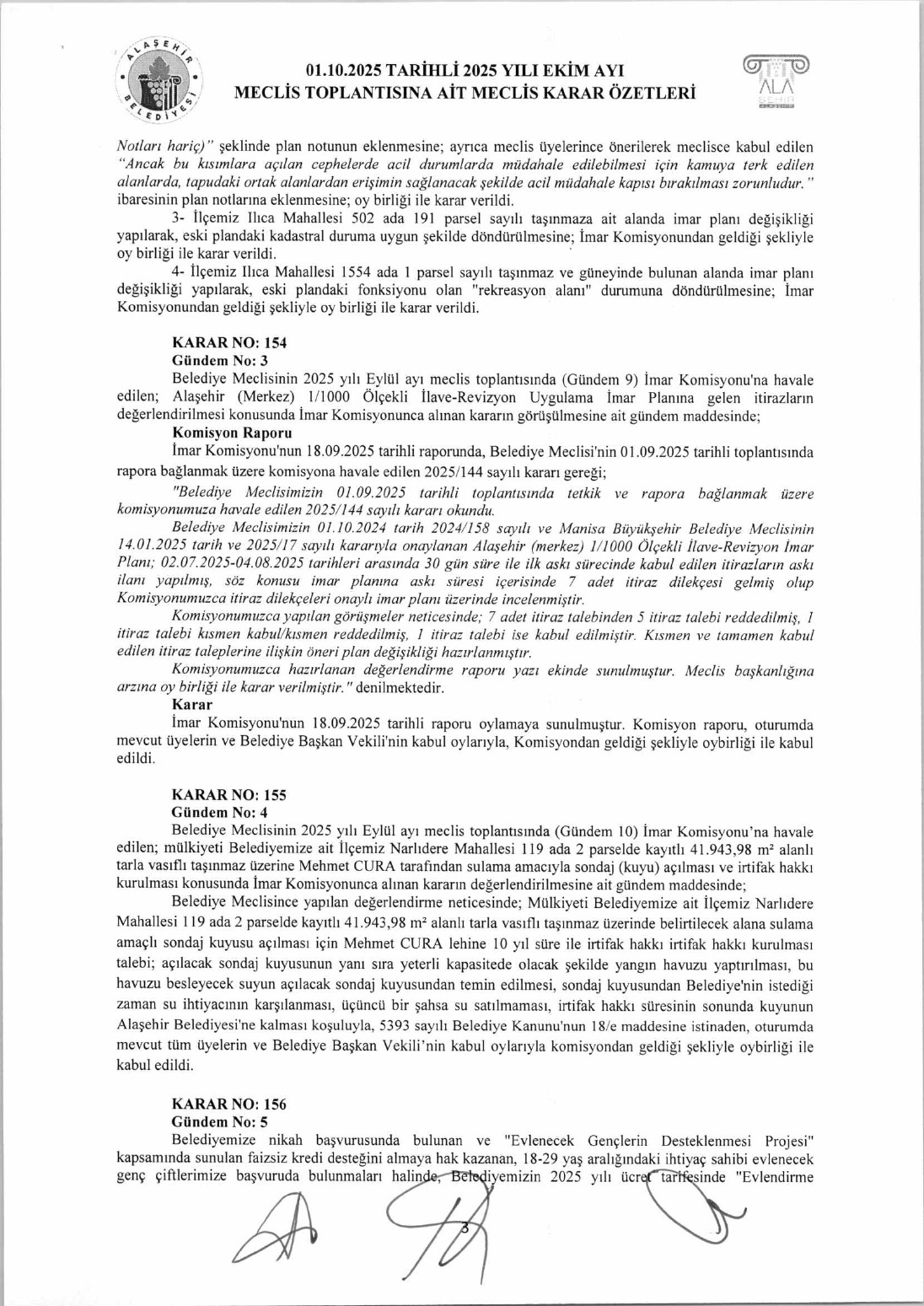 ALAŞEHİR BELEDİYESİ

01.10.2025 TARİHLİ 2025 YILI EKİM AYI
MECLİS TOPLANTISINA AİT MECLİS KARAR ÖZETLERİ

ALA ŞEHİR

Notları hariç)" şeklinde plan notunun eklenmesine; ayrıca meclis üyelerince önerilerek meclisce kabul edilen "Ancak bu kısımlara açılan cephelerde acil durumlarda müdahale edilebilmesi için kamuya terk edilen alanlarda, tapudaki ortak alanlardan erişimin sağlanacak şekilde acil müdahale kapısı bırakılması zorunludur." ibaresinin plan notlarına eklenmesine; oy birliği ile karar verildi.

3- İlçemiz Ilıca Mahallesi 502 ada 191 parsel sayılı taşınmaza ait alanda imar planı değişikliği yapılarak, eski plandaki kadastral duruma uygun şekilde döndürülmesine; İmar Komisyonundan geldiği şekliyle oy birliği ile karar verildi.

4- İlçemiz Ilıca Mahallesi 1554 ada 1 parsel sayılı taşınmaz ve güneyinde bulunan alanda imar planı değişikliği yapılarak, eski plandaki fonksiyonu olan "rekreasyon alanı" durumuna döndürülmesine; İmar Komisyonundan geldiği şekliyle oy birliği ile karar verildi.

KARAR NO: 154
Gündem No: 3
Belediye Meclisinin 2025 yılı Eylül ayı meclis toplantısında (Gündem 9) İmar Komisyonu'na havale edilen; Alaşehir (Merkez) 1/1000 Ölçekli İlave-Revizyon Uygulama İmar Planına gelen itirazların değerlendirilmesi konusunda İmar Komisyonunca alınan kararın görüşülmesine ait gündem maddesinde;
Komisyon Raporu
İmar Komisyonu'nun 18.09.2025 tarihli raporunda, Belediye Meclisi'nin 01.09.2025 tarihli toplantısında rapora bağlanmak üzere komisyona havale edilen 2025/144 sayılı kararı gereği;
"Belediye Meclisimizin 01.09.2025 tarihli toplantısında tetkik ve rapora bağlanmak üzere komisyonumuza havale edilen 2025/144 sayılı kararı okundu.
Belediye Meclisimizin 01.10.2024 tarih 2024/158 sayılı ve Manisa Büyükşehir Belediye Meclisinin 14.01.2025 tarih ve 2025/17 sayılı kararıyla onaylanan Alaşehir (merkez) 1/1000 Ölçekli İlave-Revizyon İmar Planı; 02.07.2025-04.08.2025 tarihleri arasında 30 gün süre ile ilk askı sürecinde kabul edilen itirazların askı ilanı yapılmış, söz konusu imar planına askı süresi içerisinde 7 adet itiraz dilekçesi gelmiş olup Komisyonumuzca itiraz dilekçeleri onaylı imar planı üzerinde incelenmiştir.
Komisyonumuzca yapılan görüşmeler neticesinde; 7 adet itiraz talebinden 5 itiraz talebi reddedilmiş, 1 itiraz talebi kısmen kabul/kısmen reddedilmiş, 1 itiraz talebi ise kabul edilmiştir. Kısmen ve tamamen kabul edilen itiraz taleplerine ilişkin öneri plan değişikliği hazırlanmıştır.
Komisyonumuzca hazırlanan değerlendirme raporu yazı ekinde sunulmuştur. Meclis başkanlığına arzına oy birliği ile karar verilmiştir." denilmektedir.
Karar
İmar Komisyonu'nun 18.09.2025 tarihli raporu oylamaya sunulmuştur. Komisyon raporu, oturumda mevcut üyelerin ve Belediye Başkan Vekili'nin kabul oylarıyla, Komisyondan geldiği şekliyle oybirliği ile kabul edildi.

KARAR NO: 155
Gündem No: 4
Belediye Meclisinin 2025 yılı Eylül ayı meclis toplantısında (Gündem 10) İmar Komisyonu'na havale edilen; mülkiyeti Belediyemize ait İlçemiz Narlıdere Mahallesi 119 ada 2 parselde kayıtlı 41.943,98 m² alanlı tarla vasıflı taşınmaz üzerine Mehmet CURA tarafından sulama amacıyla sondaj (kuyu) açılması ve irtifak hakkı kurulması konusunda İmar Komisyonunca alınan kararın değerlendirilmesine ait gündem maddesinde;
Belediye Meclisince yapılan değerlendirme neticesinde; Mülkiyeti Belediyemize ait İlçemiz Narlıdere Mahallesi 119 ada 2 parselde kayıtlı 41.943,98 m² alanlı tarla vasıflı taşınmaz üzerinde belirtilecek alana sulama amaçlı sondaj kuyusu açılması için Mehmet CURA lehine 10 yıl süre ile irtifak hakkı irtifak hakkı kurulması talebi; açılacak sondaj kuyusunun yanı sıra yeterli kapasitede olacak şekilde yangın havuzu yaptırılması, bu havuzu besleyecek suyun açılacak sondaj kuyusundan temin edilmesi, sondaj kuyusundan Belediye'nin istediği zaman su ihtiyacının karşılanması, üçüncü bir şahsa su satılmaması, irtifak hakkı süresinin sonunda kuyunun Alaşehir Belediyesi'ne kalması koşuluyla, 5393 sayılı Belediye Kanunu'nun 18/e maddesine istinaden, oturumda mevcut tüm üyelerin ve Belediye Başkan Vekili'nin kabul oylarıyla komisyondan geldiği şekliyle oybirliği ile kabul edildi.

KARAR NO: 156
Gündem No: 5
Belediyemize nikah başvurusunda bulunan ve "Evlenecek Gençlerin Desteklenmesi Projesi" kapsamında sunulan faizsiz kredi desteğini almaya hak kazanan, 18-29 yaş aralığındaki ihtiyaç sahibi evlenecek genç çiftlerimize başvuruda bulunmaları halinde, Belediyemizin 2025 yılı ücret tarifesinde "Evlendirme

3